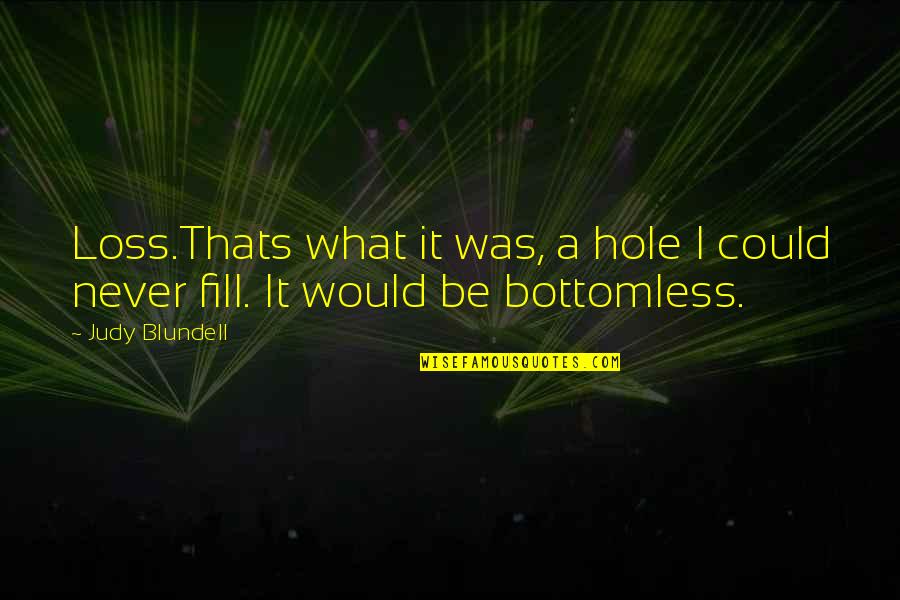 Loss.Thats what it was, a hole I could never fill. It would be bottomless.

~ Judy Blundell

WISEFAMOUSQUOTES.COM